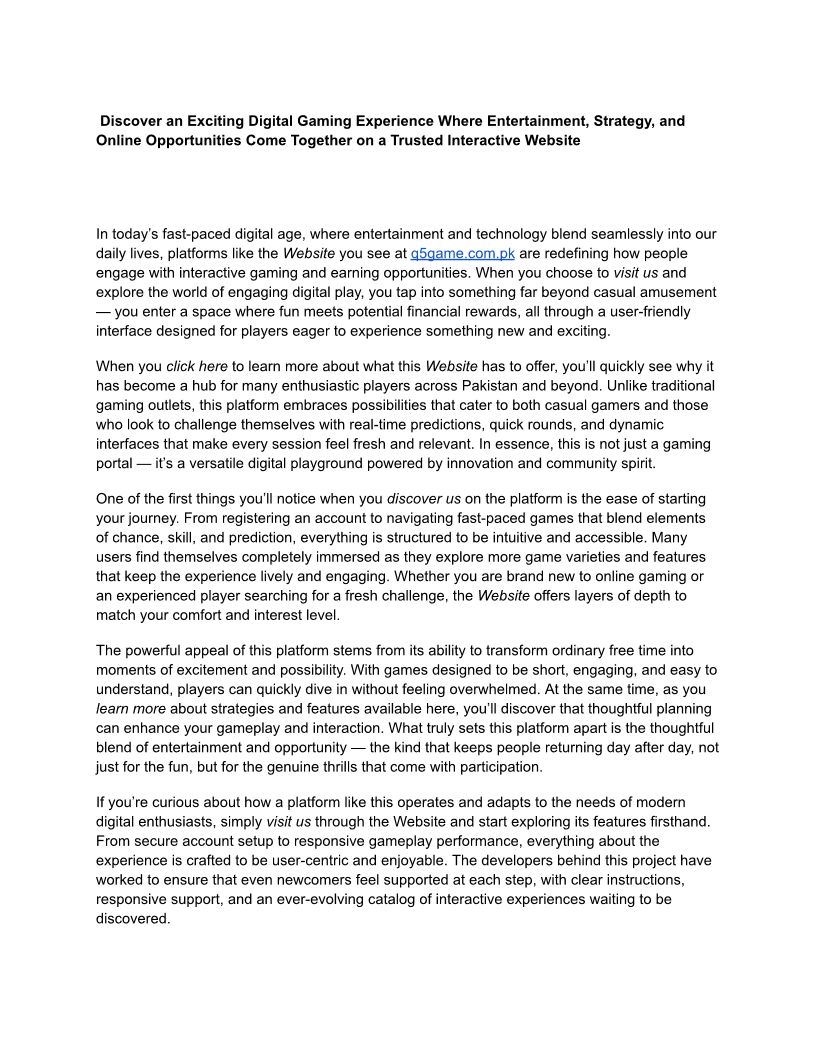 Discover an Exciting Digital Gaming Experience Where Entertainment, Strategy, and Online Opportunities Come Together on a Trusted Interactive Website

In today's fast-paced digital age, where entertainment and technology blend seamlessly into our daily lives, platforms like the Website you see at q5game.com.pk are redefining how people engage with interactive gaming and earning opportunities. When you choose to visit us and explore the world of engaging digital play, you tap into something far beyond casual amusement — you enter a space where fun meets potential financial rewards, all through a user-friendly interface designed for players eager to experience something new and exciting.

When you click here to learn more about what this Website has to offer, you'll quickly see why it has become a hub for many enthusiastic players across Pakistan and beyond. Unlike traditional gaming outlets, this platform embraces possibilities that cater to both casual gamers and those who look to challenge themselves with real-time predictions, quick rounds, and dynamic interfaces that make every session feel fresh and relevant. In essence, this is not just a gaming portal — it's a versatile digital playground powered by innovation and community spirit.

One of the first things you'll notice when you discover us on the platform is the ease of starting your journey. From registering an account to navigating fast-paced games that blend elements of chance, skill, and prediction, everything is structured to be intuitive and accessible. Many users find themselves completely immersed as they explore more game varieties and features that keep the experience lively and engaging. Whether you are brand new to online gaming or an experienced player searching for a fresh challenge, the Website offers layers of depth to match your comfort and interest level.

The powerful appeal of this platform stems from its ability to transform ordinary free time into moments of excitement and possibility. With games designed to be short, engaging, and easy to understand, players can quickly dive in without feeling overwhelmed. At the same time, as you learn more about strategies and features available here, you'll discover that thoughtful planning can enhance your gameplay and interaction. What truly sets this platform apart is the thoughtful blend of entertainment and opportunity — the kind that keeps people returning day after day, not just for the fun, but for the genuine thrills that come with participation.

If you're curious about how a platform like this operates and adapts to the needs of modern digital enthusiasts, simply visit us through the Website and start exploring its features firsthand. From secure account setup to responsive gameplay performance, everything about the experience is crafted to be user-centric and enjoyable. The developers behind this project have worked to ensure that even newcomers feel supported at each step, with clear instructions, responsive support, and an ever-evolving catalog of interactive experiences waiting to be discovered.